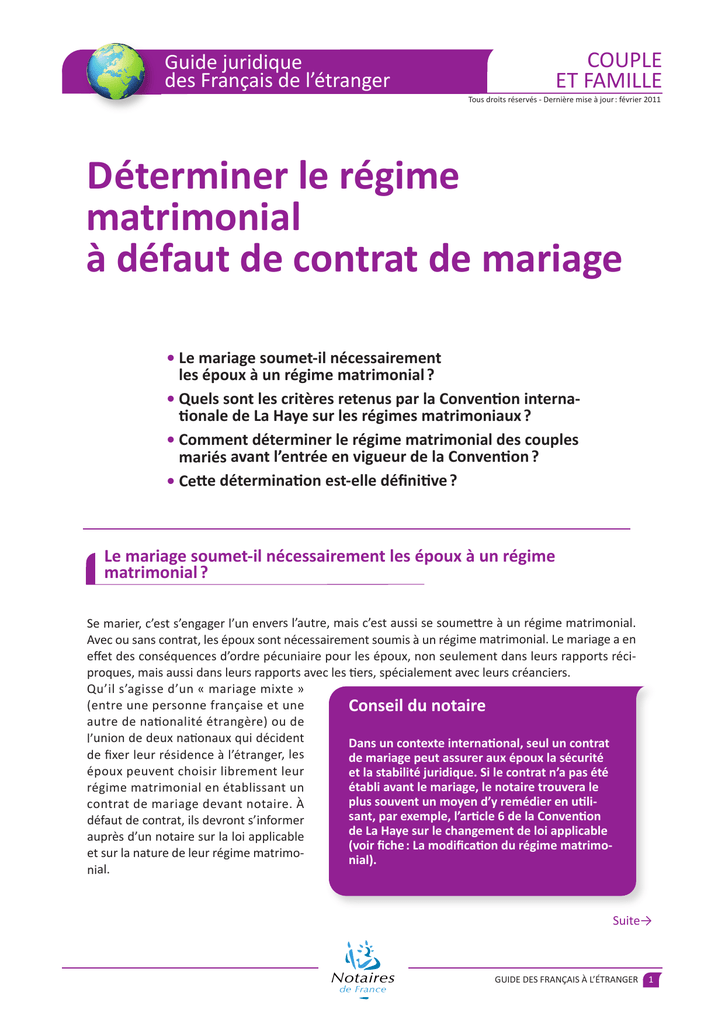 Guide juridique des Français de l'étranger

COUPLE ET FAMILLE

Tous droits réservés - Dernière mise à jour : février 2011

Déterminer le régime matrimonial à défaut de contrat de mariage

• Le mariage soumet-il nécessairement les époux à un régime matrimonial ?

• Quels sont les critères retenus par la Convention internationale de La Haye sur les régimes matrimoniaux ?

• Comment déterminer le régime matrimonial des couples mariés avant l'entrée en vigueur de la Convention ?

• Cette détermination est-elle définitive ?

Le mariage soumet-il nécessairement les époux à un régime matrimonial ?

Se marier, c'est s'engager l'un envers l'autre, mais c'est aussi se soumettre à un régime matrimonial. Avec ou sans contrat, les époux sont nécessairement soumis à un régime matrimonial. Le mariage a en effet des conséquences d'ordre pécuniaire pour les époux, non seulement dans leurs rapports réciproques, mais aussi dans leurs rapports avec les tiers, spécialement avec leurs créanciers.

Qu'il s'agisse d'un « mariage mixte » (entre une personne française et une autre de nationalité étrangère) ou de l'union de deux nationaux qui décident de fixer leur résidence à l'étranger, les époux peuvent choisir librement leur régime matrimonial en établissant un contrat de mariage devant notaire. À défaut de contrat, ils devront s'informer auprès d'un notaire sur la loi applicable et sur la nature de leur régime matrimonial.

Conseil du notaire

Dans un contexte international, seul un contrat de mariage peut assurer aux époux la sécurité et la stabilité juridique. Si le contrat n'a pas été établi avant le mariage, le notaire trouvera le plus souvent un moyen d'y remédier en utilisant, par exemple, l'article 6 de la Convention de La Haye sur le changement de loi applicable (voir fiche : La modification du régime matrimonial).

Suite→

Notaires de France

GUIDE DES FRANÇAIS À L'ÉTRANGER 1